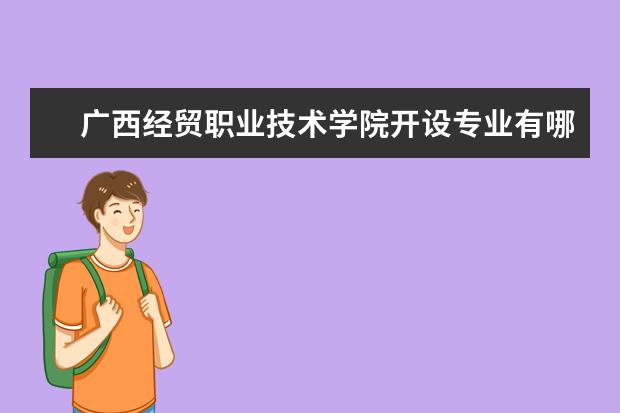 广西经贸职业技术学院开设专业有哪